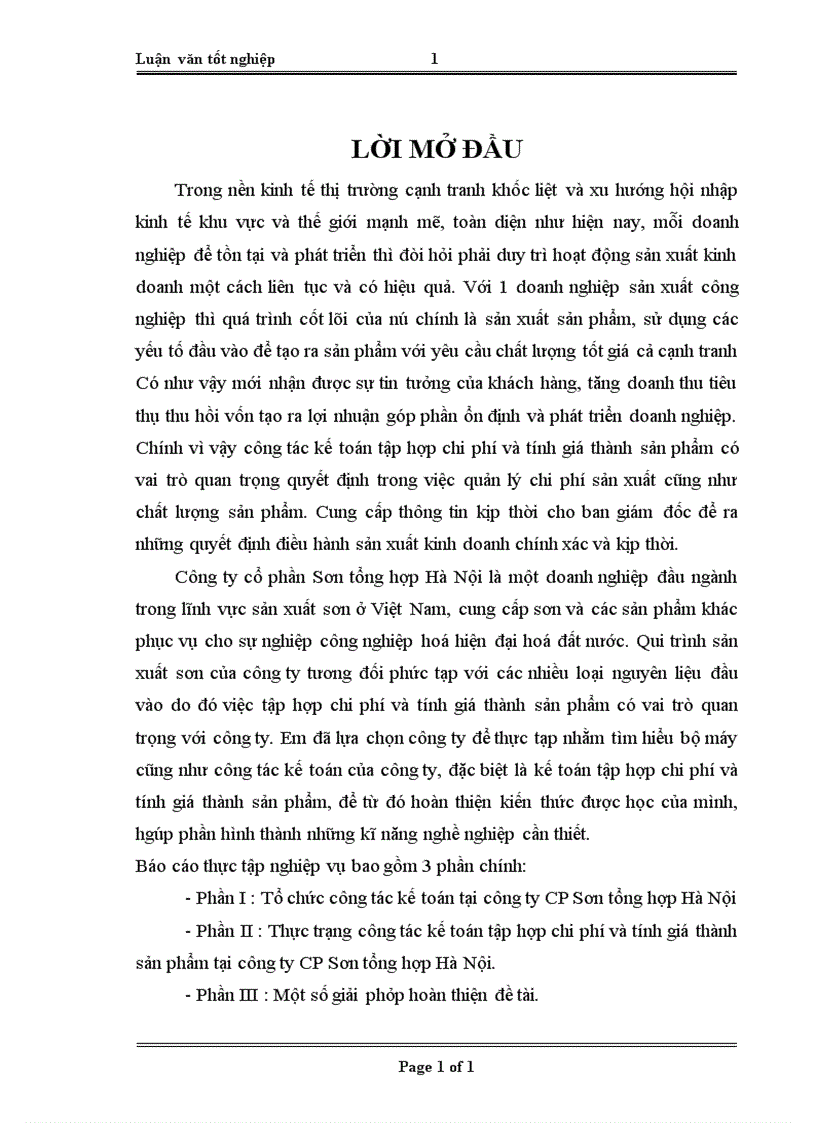 Luận văn tốt nghiệp 1

LỜI MỞ ĐẦU

Trong nền kinh tế thị trường cạnh tranh khốc liệt và xu hướng hội nhập kinh tế khu vực và thế giới mạnh mẽ, toàn diện như hiện nay, mỗi doanh nghiệp để tồn tại và phát triển thì đòi hỏi phải duy trì hoạt động sản xuất kinh doanh một cách liên tục và có hiệu quả. Với 1 doanh nghiệp sản xuất công nghiệp thì quá trình cốt lõi của nú chính là sản xuất sản phẩm, sử dụng các yếu tố đầu vào để tạo ra sản phẩm với yêu cầu chất lượng tốt giá cả cạnh tranh Có như vậy mới nhận được sự tín tưởng của khách hàng, tăng doanh thu tiêu thụ thu hồi vốn tạo ra lợi nhuận góp phần ổn định và phát triển doanh nghiệp. Chính vì vậy công tác kế toán tập hợp chi phí và tính giá thành sản phẩm có vai trò quan trọng quyết định trong việc quản lý chi phí sản xuất cũng như chất lượng sản phẩm. Cung cấp thông tin kịp thời cho ban giám đốc để ra những quyết định điều hành sản xuất kinh doanh chính xác và kịp thời.

Công ty cổ phần Sơn tổng hợp Hà Nội là một doanh nghiệp đầu ngành trong lĩnh vực sản xuất sơn ở Việt Nam, cung cấp sơn và các sản phẩm khác phục vụ cho sự nghiệp công nghiệp hoá hiện đại hoá đất nước. Qui trình sản xuất sơn của công ty tương đối phức tạp với các nhiều loại nguyên liệu đầu vào do đó việc tập hợp chi phí và tính giá thành sản phẩm có vai trò quan trọng với công ty. Em đã lựa chọn công ty để thực tạp nhằm tìm hiểu bộ máy cũng như công tác kế toán của công ty, đặc biệt là kế toán tập hợp chi phí và tính giá thành sản phẩm, để từ đó hoàn thiện kiến thức được học của mình, hgúp phần hình thành những kĩ năng nghề nghiệp cần thiết.
Báo cáo thực tập nghiệp vụ bao gồm 3 phần chính:

- Phần I : Tổ chức công tác kế toán tại công ty CP Sơn tổng hợp Hà Nội

- Phần II : Thực trạng công tác kế toán tập hợp chi phí và tính giá thành sản phẩm tại công ty CP Sơn tổng hợp Hà Nội.

- Phần III : Một số giải phỏp hoàn thiện đề tài.

Page 1 of 1